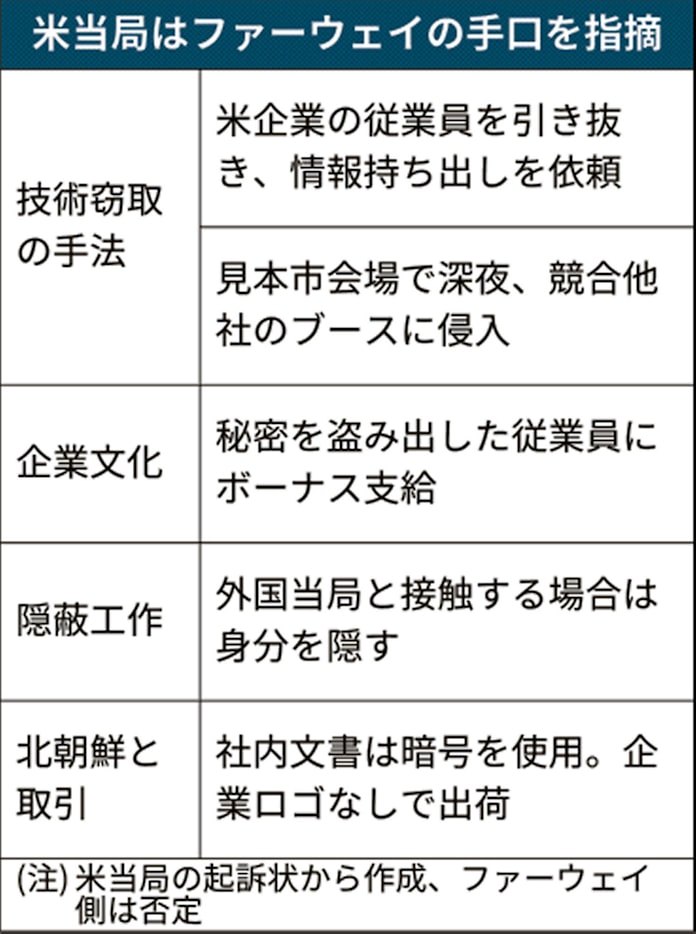 米当局はファーウェイの手口を指摘

| | |
|---|---|
| 技術窃取の手法 | 米企業の従業員を引き抜き、情報持ち出しを依頼 |
| | 見本市会場で深夜、競合他社のブースに侵入 |
| 企業文化 | 秘密を盗み出した従業員にボーナス支給 |
| 隠蔽工作 | 外国当局と接触する場合は身分を隠す |
| 北朝鮮と取引 | 社内文書は暗号を使用。企業ロゴなしで出荷 |

(注) 米当局の起訴状から作成、ファーウェイ側は否定